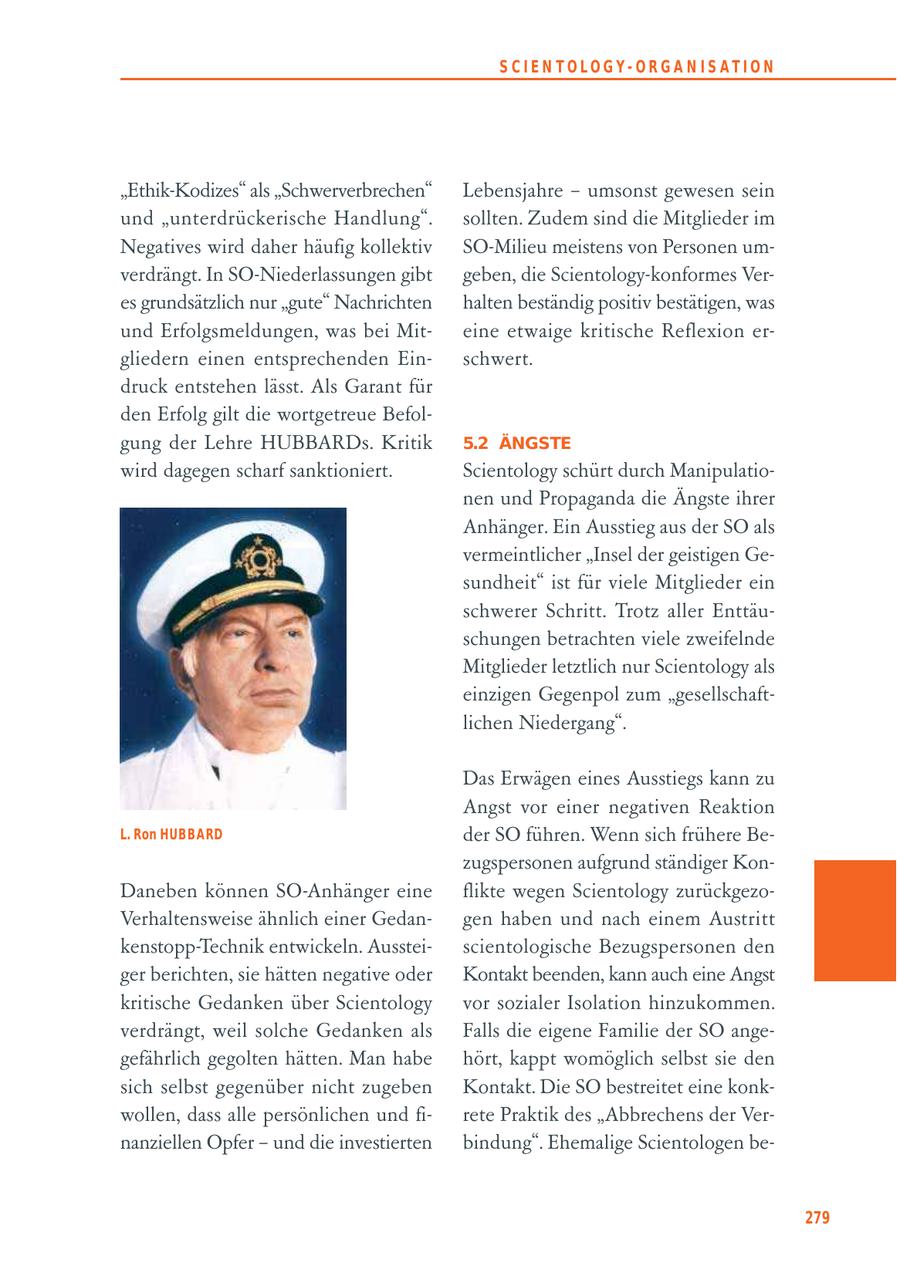 SCIENTOLOGY-ORGANISATION

„Ethik-Kodizes“ als „Schwerverbrechen“ und „unterdrückerische Handlung“. Negatives wird daher häufig kollektiv verdrängt. In SO-Niederlassungen gibt es grundsätzlich nur „gute“ Nachrichten und Erfolgsmeldungen, was bei Mitgliedern einen entsprechenden Eindruck entstehen lässt. Als Garant für den Erfolg gilt die wortgetreue Befolgung der Lehre HUBBARDs. Kritik wird dagegen scharf sanktioniert.

L. Ron HUBBARD

Daneben können SO-Anhänger eine Verhaltensweise ähnlich einer Gedankenstopp-Technik entwickeln. Aussteiger berichten, sie hätten negative oder kritische Gedanken über Scientology verdrängt, weil solche Gedanken als gefährlich gegolten hätten. Man habe sich selbst gegenüber nicht zugeben wollen, dass alle persönlichen und finanziellen Opfer – und die investierten Lebensjahre – umsonst gewesen sein sollten. Zudem sind die Mitglieder im SO-Milieu meistens von Personen umgeben, die Scientology-konformes Verhalten beständig positiv bestätigen, was eine etwaige kritische Reflexion erschwert.

5.2 ÄNGSTE
Scientology schürt durch Manipulationen und Propaganda die Ängste ihrer Anhänger. Ein Ausstieg aus der SO als vermeintlicher „Insel der geistigen Gesundheit“ ist für viele Mitglieder ein schwerer Schritt. Trotz aller Enttäuschungen betrachten viele zweifelnde Mitglieder letztlich nur Scientology als einzigen Gegenpol zum „gesellschaftlichen Niedergang“.

Das Erwägen eines Ausstiegs kann zu Angst vor einer negativen Reaktion der SO führen. Wenn sich frühere Bezugspersonen aufgrund ständiger Konflikte wegen Scientology zurückgezogen haben und nach einem Austritt scientologische Bezugspersonen den Kontakt beenden, kann auch eine Angst vor sozialer Isolation hinzukommen. Falls die eigene Familie der SO angehört, kappt womöglich selbst sie den Kontakt. Die SO bestreitet eine konkrete Praktik des „Abbrechens der Verbindung“. Ehemalige Scientologen be-

279